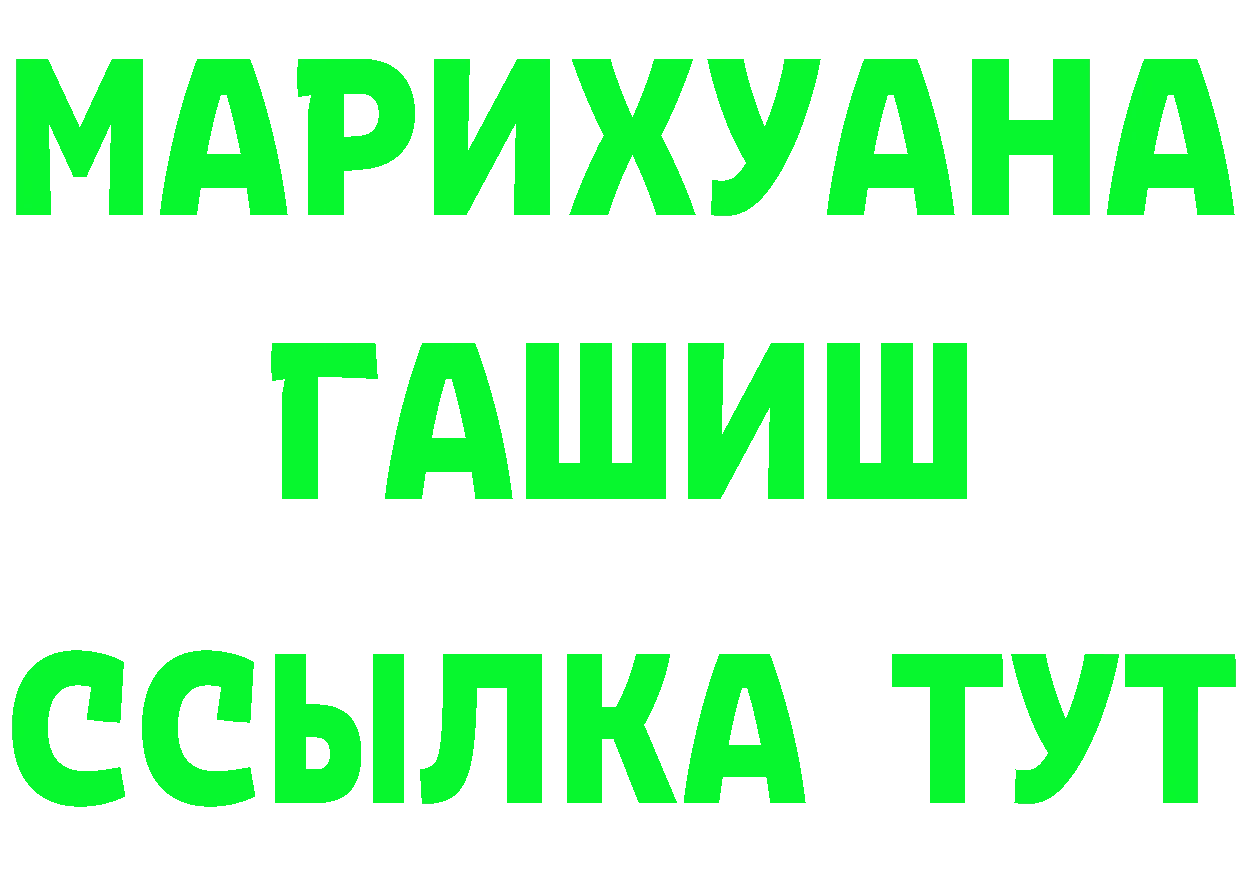 МАРИХУАНА
ГАШИШ
ССЫЛКА ТУТ